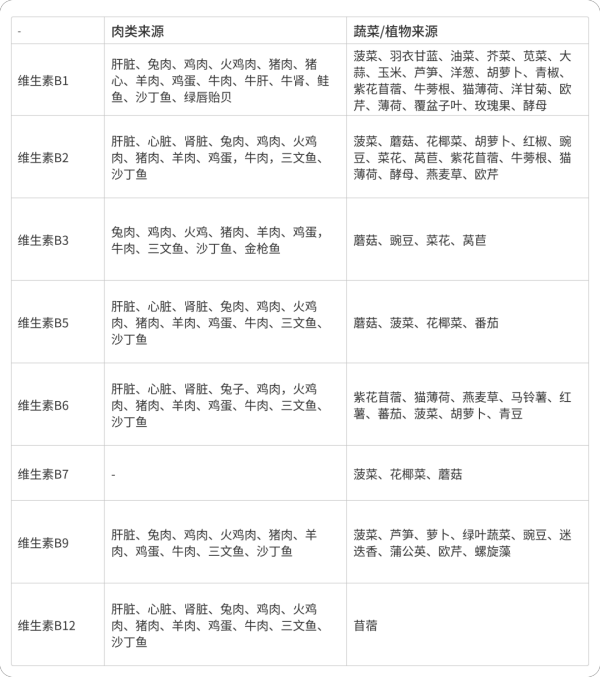 | - | 肉类来源 | 蔬菜/植物来源 |
|---|---|---|
| 维生素B1 | 肝脏、兔肉、鸡肉、火鸡肉、猪肉、猪心、羊肉、鸡蛋、牛肉、牛肝、牛肾、鲑鱼、沙丁鱼、绿唇贻贝 | 菠菜、羽衣甘蓝、油菜、芥菜、苋菜、大蒜、玉米、芦笋、洋葱、胡萝卜、青椒、紫花苜蓿、牛蒡根、猫薄荷、洋甘菊、欧芹、薄荷、覆盆子叶、玫瑰果、酵母 |
| 维生素B2 | 肝脏、心脏、肾脏、兔肉、鸡肉、火鸡肉、猪肉、羊肉、鸡蛋，牛肉，三文鱼、沙丁鱼 | 菠菜、蘑菇、花椰菜、胡萝卜、红椒、豌豆、菜花、莴苣、紫花苜蓿、牛蒡根、猫薄荷、酵母、燕麦草、欧芹 |
| 维生素B3 | 兔肉、鸡肉、火鸡、猪肉、羊肉、鸡蛋，牛肉、三文鱼、沙丁鱼、金枪鱼 | 蘑菇、豌豆、菜花、莴苣 |
| 维生素B5 | 肝脏、心脏、肾脏、兔肉、鸡肉、火鸡肉、猪肉、羊肉、鸡蛋、牛肉、三文鱼、沙丁鱼 | 蘑菇、菠菜、花椰菜、番茄 |
| 维生素B6 | 肝脏、心脏、肾脏、兔子、鸡肉，火鸡肉、猪肉、羊肉、鸡蛋、牛肉、三文鱼、沙丁鱼 | 紫花苜蓿、猫薄荷、燕麦草、马铃薯、红薯、蕃茄、菠菜、胡萝卜、青豆 |
| 维生素B7 | - | 菠菜、花椰菜、蘑菇 |
| 维生素B9 | 肝脏、兔肉、鸡肉、火鸡肉、猪肉、羊肉、鸡蛋、牛肉、三文鱼、沙丁鱼 | 菠菜、芦笋、萝卜、绿叶蔬菜、豌豆、迷迭香、蒲公英、欧芹、螺旋藻 |
| 维生素B12 | 肝脏、心脏、肾脏、兔肉、鸡肉、火鸡肉、猪肉、羊肉、鸡蛋、牛肉、三文鱼、沙丁鱼 | 苜蓿 |